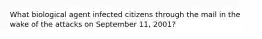 What biological agent infected citizens through the mail in the wake of the attacks on September 11, 2001?